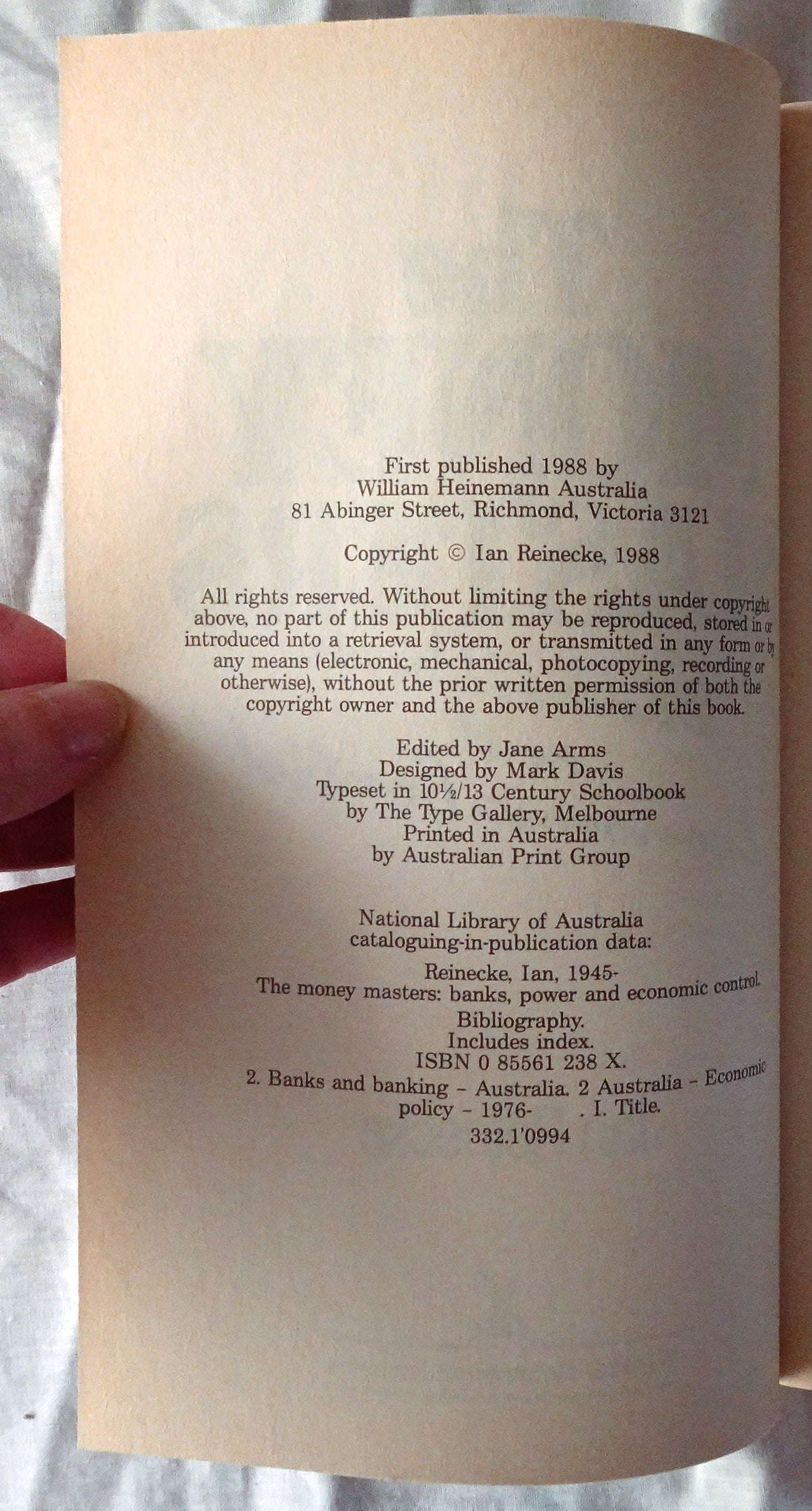 First published 1988 by
William Heinemann Australia
81 Abinger Street, Richmond, Victoria 3121

Copyright © Ian Reinecke, 1988

All rights reserved. Without limiting the rights under copyright above, no part of this publication may be reproduced, stored in or introduced into a retrieval system, or transmitted in any form or by any means (electronic, mechanical, photocopying, recording or otherwise), without the prior written permission of both the copyright owner and the above publisher of this book.

Edited by Jane Arms
Designed by Mark Davis
Typeset in 10½/13 Century Schoolbook
by The Type Gallery, Melbourne
Printed in Australia
by Australian Print Group

National Library of Australia
cataloguing-in-publication data:

Reinecke, Ian, 1945-
The money masters: banks, power and economic control.
Bibliography.
Includes index.
ISBN 0 85561 238 X.
2. Banks and banking - Australia. 2 Australia - Economic policy - 1976- . I. Title.
332.1'0994